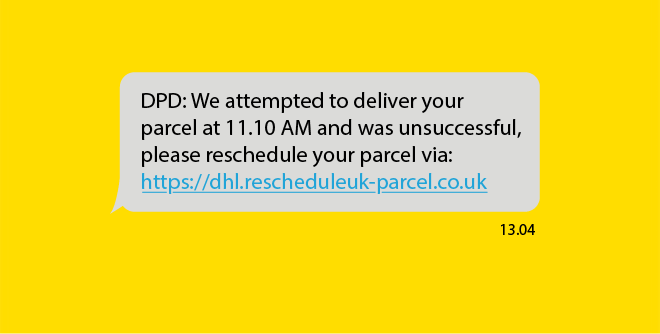 DPD: We attempted to deliver your parcel at 11.10 AM and was unsuccessful, please reschedule your parcel via: https://dhl.rescheduleuk-parcel.co.uk

13.04